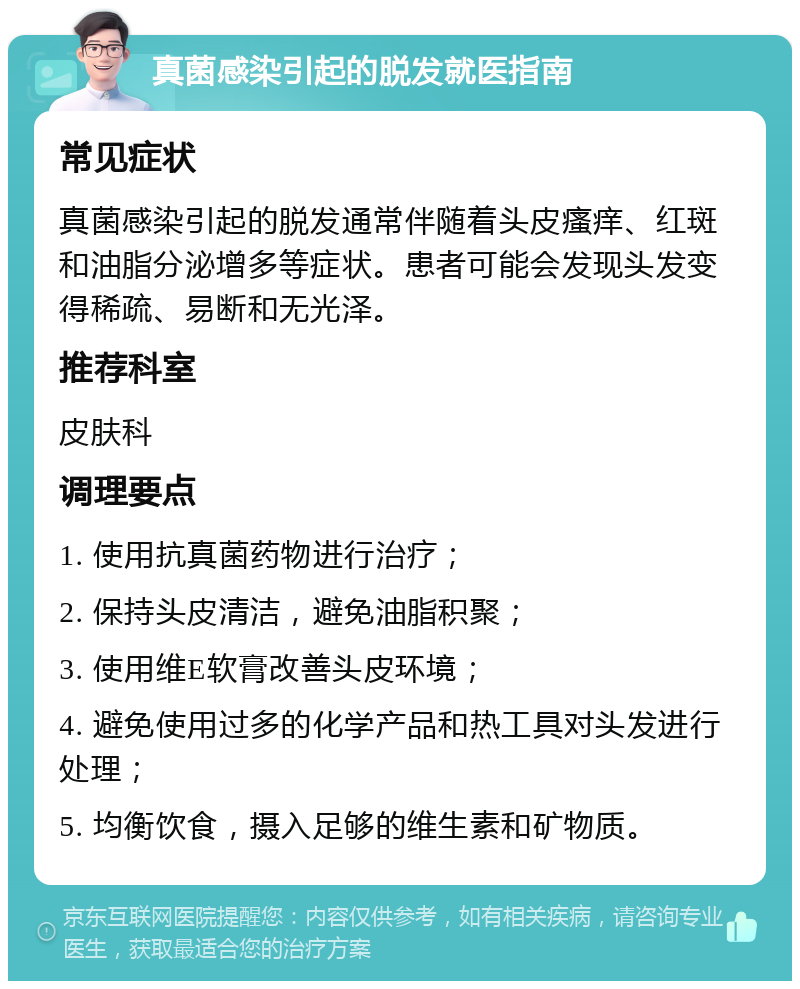 真菌感染引起的脱发就医指南

常见症状

真菌感染引起的脱发通常伴随着头皮瘙痒、红斑和油脂分泌增多等症状。患者可能会发现头发变得稀疏、易断和无光泽。

推荐科室

皮肤科

调理要点

1. 使用抗真菌药物进行治疗；

2. 保持头皮清洁，避免油脂积聚；

3. 使用维E软膏改善头皮环境；

4. 避免使用过多的化学产品和热工具对头发进行处理；

5. 均衡饮食，摄入足够的维生素和矿物质。

京东互联网医院提醒您：内容仅供参考，如有相关疾病，请咨询专业医生，获取最适合您的治疗方案